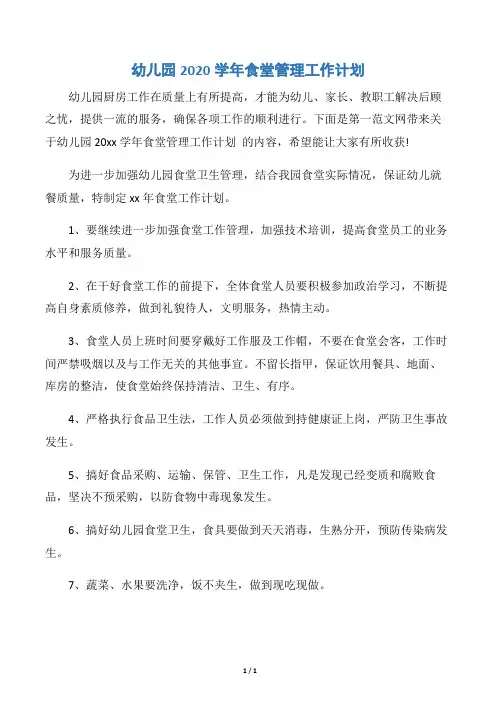 幼儿园 2020 学年食堂管理工作计划

幼儿园厨房工作在质量上有所提高，才能为幼儿、家长、教职工解决后顾之忧，提供一流的服务，确保各项工作的顺利进行。下面是第一范文网带来关于幼儿园 20xx 学年食堂管理工作计划 的内容，希望能让大家有所收获!

为进一步加强幼儿园食堂卫生管理，结合我园食堂实际情况，保证幼儿就餐质量，特制定 xx 年食堂工作计划。

1、要继续进一步加强食堂工作管理，加强技术培训，提高食堂员工的业务水平和服务质量。

2、在干好食堂工作的前提下，全体食堂人员要积极参加政治学习，不断提高自身素质修养，做到礼貌待人，文明服务，热情主动。

3、食堂人员上班时间要穿戴好工作服及工作帽，不要在食堂会客，工作时间严禁吸烟以及与工作无关的其他事宜。不留长指甲，保证饮用餐具、地面、库房的整洁，使食堂始终保持清洁、卫生、有序。

4、严格执行食品卫生法，工作人员必须做到持健康证上岗，严防卫生事故发生。

5、搞好食品采购、运输、保管、卫生工作，凡是发现已经变质和腐败食品，坚决不预采购，以防食物中毒现象发生。

6、搞好幼儿园食堂卫生，食具要做到天天消毒，生熟分开，预防传染病发生。

7、蔬菜、水果要洗净，饭不夹生，做到现吃现做。

1 / 1